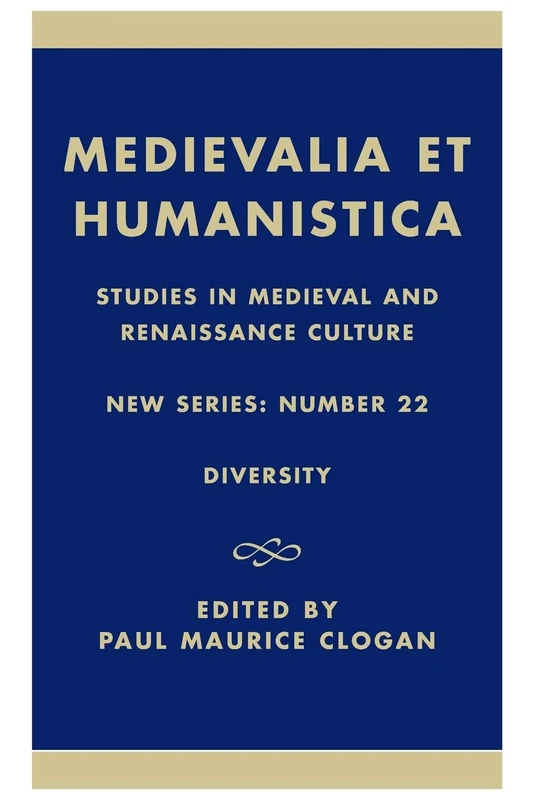 MEDIEVALIA ET HUMANISTICA

STUDIES IN MEDIEVAL AND RENAISSANCE CULTURE

NEW SERIES: NUMBER 22

DIVERSITY

EDITED BY
PAUL MAURICE CLOGAN